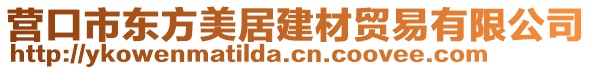 营口市东方美居建材贸易有限公司
http://ykowenmatilda.cn.coovee.com